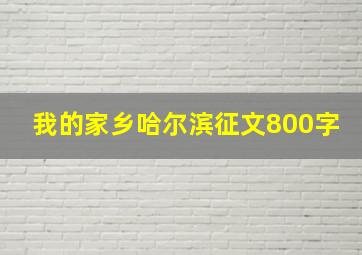 我的家乡哈尔滨征文800字